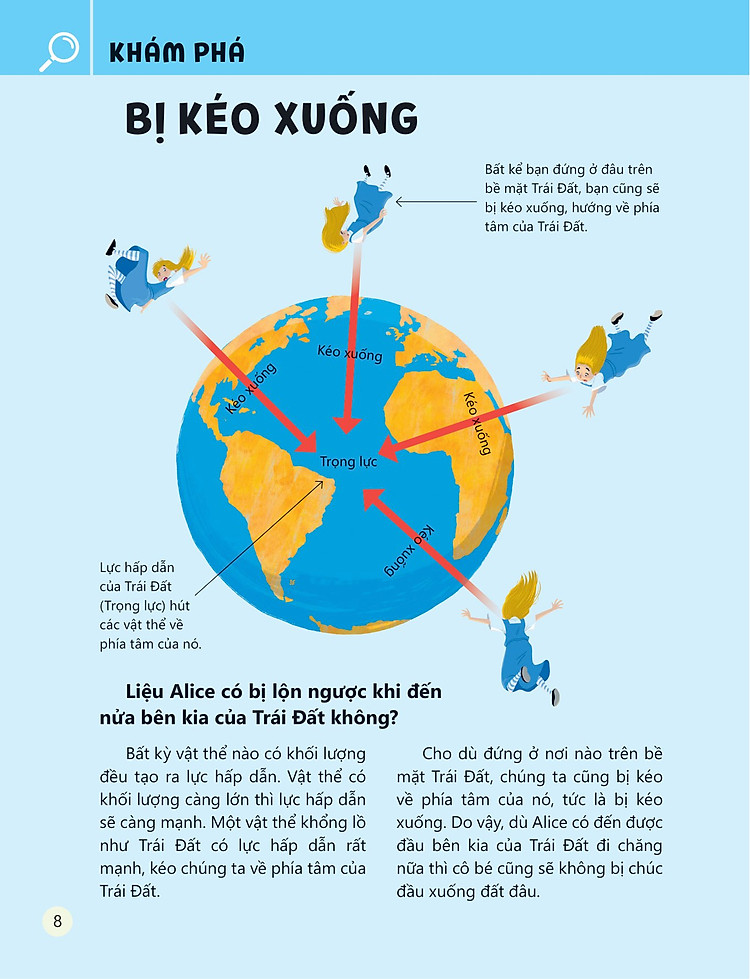 KHÁM PHÁ

BỊ KÉO XUỐNG

Bất kể bạn đứng ở đâu trên bề mặt Trái Đất, bạn cũng sẽ bị kéo xuống, hướng về phía tâm của Trái Đất.

Kéo xuống

Kéo xuống

Kéo xuống

Trọng lực

Kéo xuống

Lực hấp dẫn của Trái Đất (Trọng lực) hút các vật thể về phía tâm của nó.

Liệu Alice có bị lộn ngược khi đến nửa bên kia của Trái Đất không?

Bất kỳ vật thể nào có khối lượng đều tạo ra lực hấp dẫn. Vật thể có khối lượng càng lớn thì lực hấp dẫn sẽ càng mạnh. Một vật thể khổng lồ như Trái Đất có lực hấp dẫn rất mạnh, kéo chúng ta về phía tâm của Trái Đất.

Cho dù đứng ở nơi nào trên bề mặt Trái Đất, chúng ta cũng bị kéo về phía tâm của nó, tức là bị kéo xuống. Do vậy, dù Alice có đến được đầu bên kia của Trái Đất đi chăng nữa thì cô bé cũng sẽ không bị chúc đầu xuống đất đâu.

8